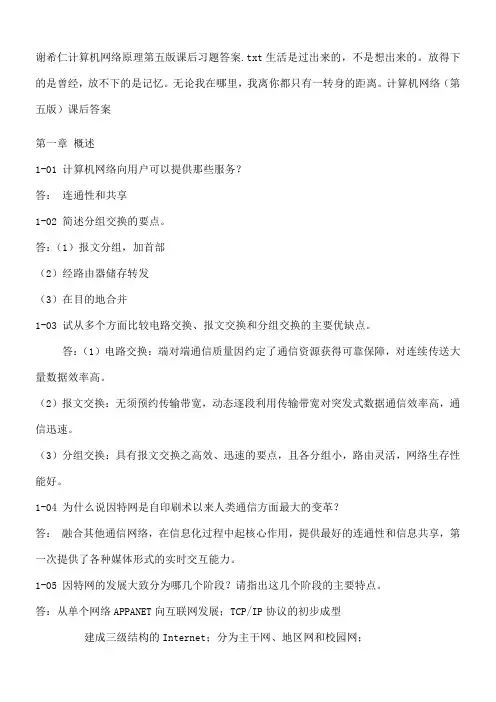 谢希仁计算机网络原理第五版课后习题答案.txt 生活是过出来的，不是想出来的。放得下的是曾经，放不下的是记忆。无论我在哪里，我离你都只有一转身的距离。计算机网络（第五版）课后答案

第一章 概述

1-01 计算机网络向用户可以提供那些服务？

答： 连通性和共享

1-02 简述分组交换的要点。

答：（1）报文分组，加首部

（2）经路由器储存转发

（3）在目的地合并

1-03 试从多个方面比较电路交换、报文交换和分组交换的主要优缺点。

答：（1）电路交换：端对端通信质量因约定了通信资源获得可靠保障，对连续传送大量数据效率高。

（2）报文交换：无须预约传输带宽，动态逐段利用传输带宽对突发式数据通信效率高，通信迅速。

（3）分组交换：具有报文交换之高效、迅速的要点，且各分组小，路由灵活，网络生存性能好。

1-04 为什么说因特网是自印刷术以来人类通信方面最大的变革？

答： 融合其他通信网络，在信息化过程中起核心作用，提供最好的连通性和信息共享，第一次提供了各种媒体形式的实时交互能力。

1-05 因特网的发展大致分为哪几个阶段？请指出这几个阶段的主要特点。

答：从单个网络 APPANET 向互联网发展；TCP/IP 协议的初步成型

建成三级结构的 Internet；分为主干网、地区网和校园网；